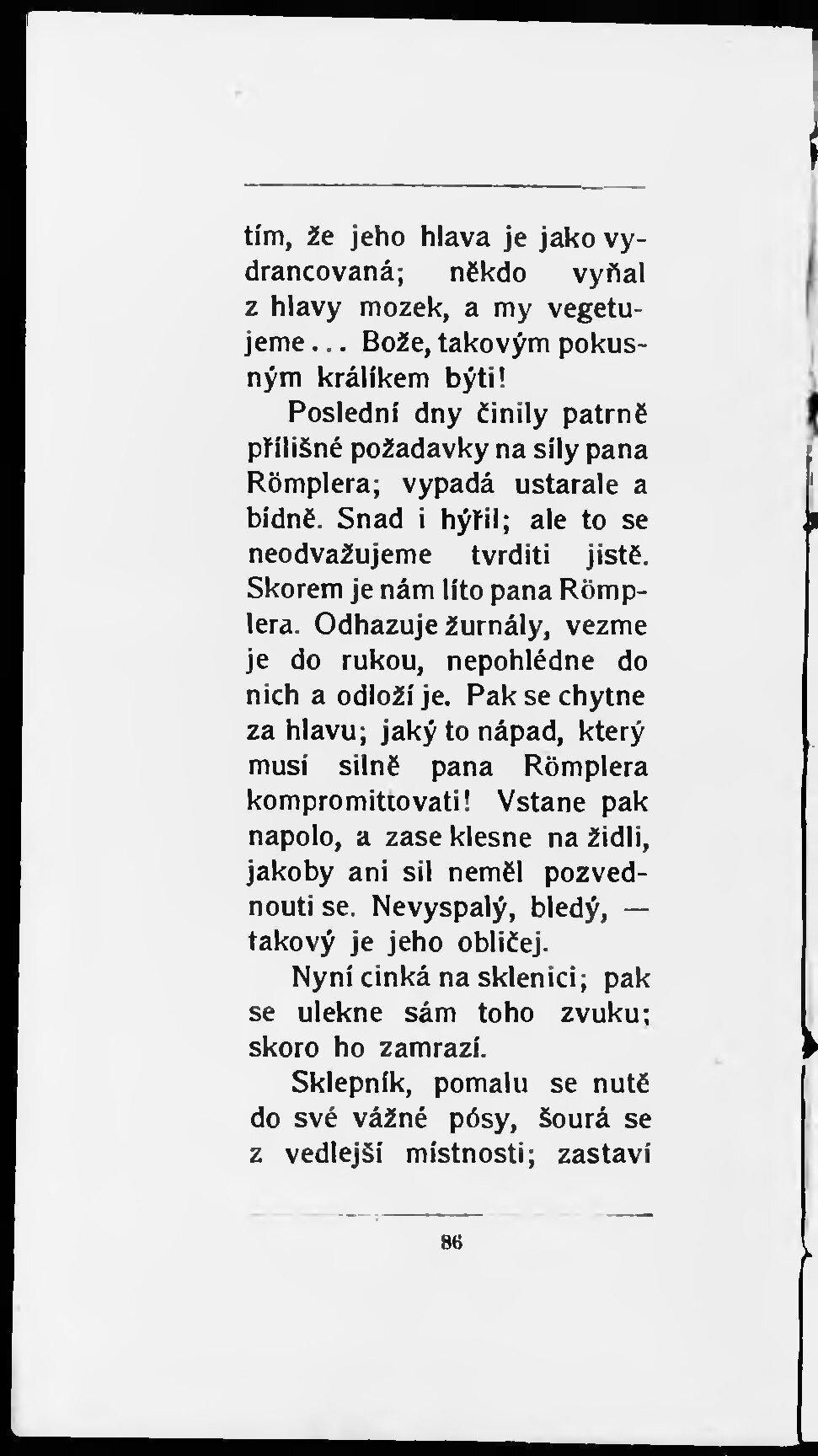 tím, že jeho hlava je jako vydrancovaná; někdo vyňal z hlavy mozek, a my vegetujeme... Bože, takovým pokusným králíkem býti!

Poslední dny činily patrně přílišné požadavky na síly pana Römplera; vypadá ustarale a bídně. Snad i hýřil; ale to se neodvažujeme tvrditi jistě. Skorem je nám líto pana Römplera. Odhazuje žurnály, vezme je do rukou, nepohlédne do nich a odloží je. Pak se chytne za hlavu; jaký to nápad, který musí silně pana Römplera kompromittovati! Vstane pak napolo, a zase klesne na židli, jakoby ani sil neměl pozvednouti se. Nevyspalý, bledý, — takový je jeho obličej.

Nyní cinká na sklenici; pak se ulekne sám toho zvuku; skoro ho zamrazí.

Sklepník, pomalu se nutě do své vážné pósy, šourá se z vedlejší místnosti; zastaví

86